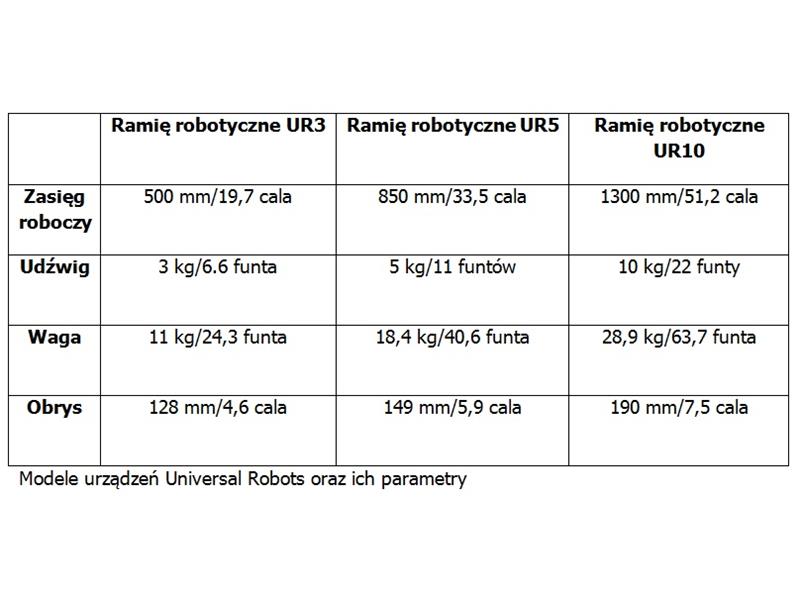 |  | Ramię robotyczne UR3 | Ramię robotyczne UR5 | Ramię robotyczne UR10 |
|---|---|---|---|
| Zasięg roboczy | 500 mm/19,7 cala | 850 mm/33,5 cala | 1300 mm/51,2 cala |
| Udźwig | 3 kg/6.6 funta | 5 kg/11 funtów | 10 kg/22 funty |
| Waga | 11 kg/24,3 funta | 18,4 kg/40,6 funta | 28,9 kg/63,7 funta |
| Obrys | 128 mm/4,6 cala | 149 mm/5,9 cala | 190 mm/7,5 cala |

Modele urządzeń Universal Robots oraz ich parametry